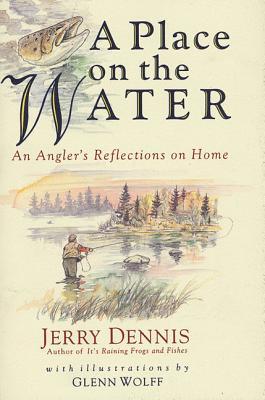 A Place on the WATER

An Angler's Reflections on Home

JERRY DENNIS
Author of It's Raining Frogs and Fishes

with illustrations by
GLENN WOLFF